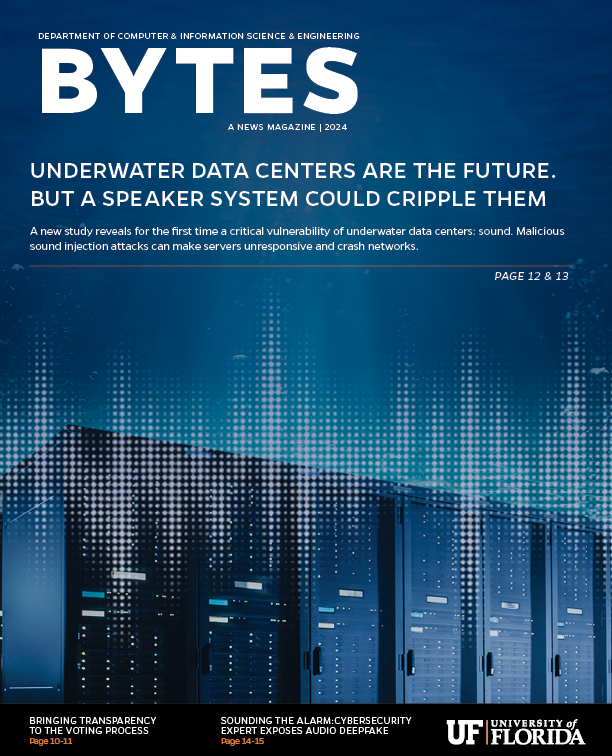 DEPARTMENT OF COMPUTER & INFORMATION SCIENCE & ENGINEERING

BYTES

A NEWS MAGAZINE | 2024

UNDERWATER DATA CENTERS ARE THE FUTURE. BUT A SPEAKER SYSTEM COULD CRIPPLE THEM

A new study reveals for the first time a critical vulnerability of underwater data centers: sound. Malicious sound injection attacks can make servers unresponsive and crash networks.

PAGE 12 & 13

BRINGING TRANSPARENCY TO THE VOTING PROCESS
Page 10-11

SOUNDING THE ALARM:CYBERSECURITY EXPERT EXPOSES AUDIO DEEPFAKE
Page 14-15

UF UNIVERSITY of FLORIDA